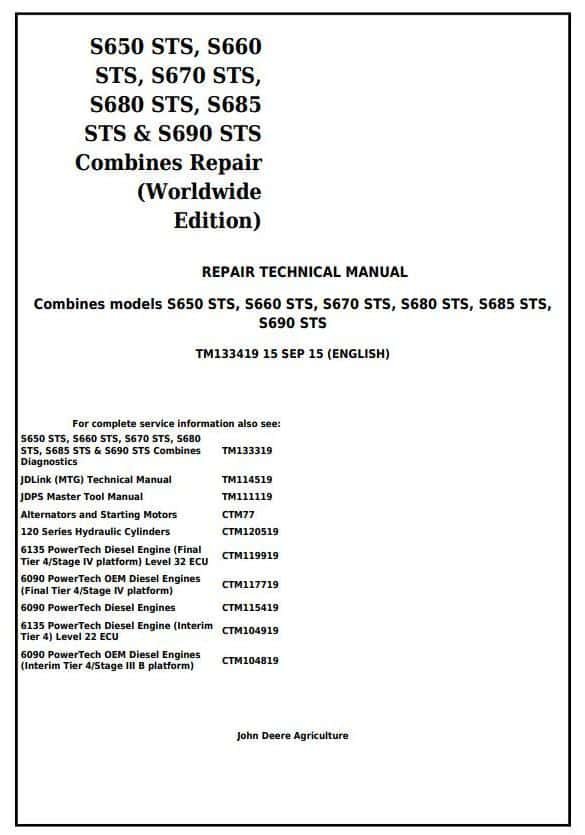 S650 STS, S660 STS, S670 STS, S680 STS, S685 STS & S690 STS Combines Repair (Worldwide Edition)

REPAIR TECHNICAL MANUAL

Combines models S650 STS, S660 STS, S670 STS, S680 STS, S685 STS, S690 STS

TM133419 15 SEP 15 (ENGLISH)

For complete service information also see:

| | |
|---|---|
| S650 STS, S660 STS, S670 STS, S680 STS, S685 STS & S690 STS Combines Diagnostics | TM133319 |
| JDLink (MTG) Technical Manual | TM114519 |
| JDPS Master Tool Manual | TM111119 |
| Alternators and Starting Motors | CTM77 |
| 120 Series Hydraulic Cylinders | CTM120519 |
| 6135 PowerTech Diesel Engine (Final Tier 4/Stage IV platform) Level 32 ECU | CTM119919 |
| 6090 PowerTech OEM Diesel Engines (Final Tier 4/Stage IV platform) | CTM117719 |
| 6090 PowerTech Diesel Engines | CTM115419 |
| 6135 PowerTech Diesel Engine (Interim Tier 4) Level 22 ECU | CTM104919 |
| 6090 PowerTech OEM Diesel Engines (Interim Tier 4/Stage III B platform) | CTM104819 |

John Deere Agriculture